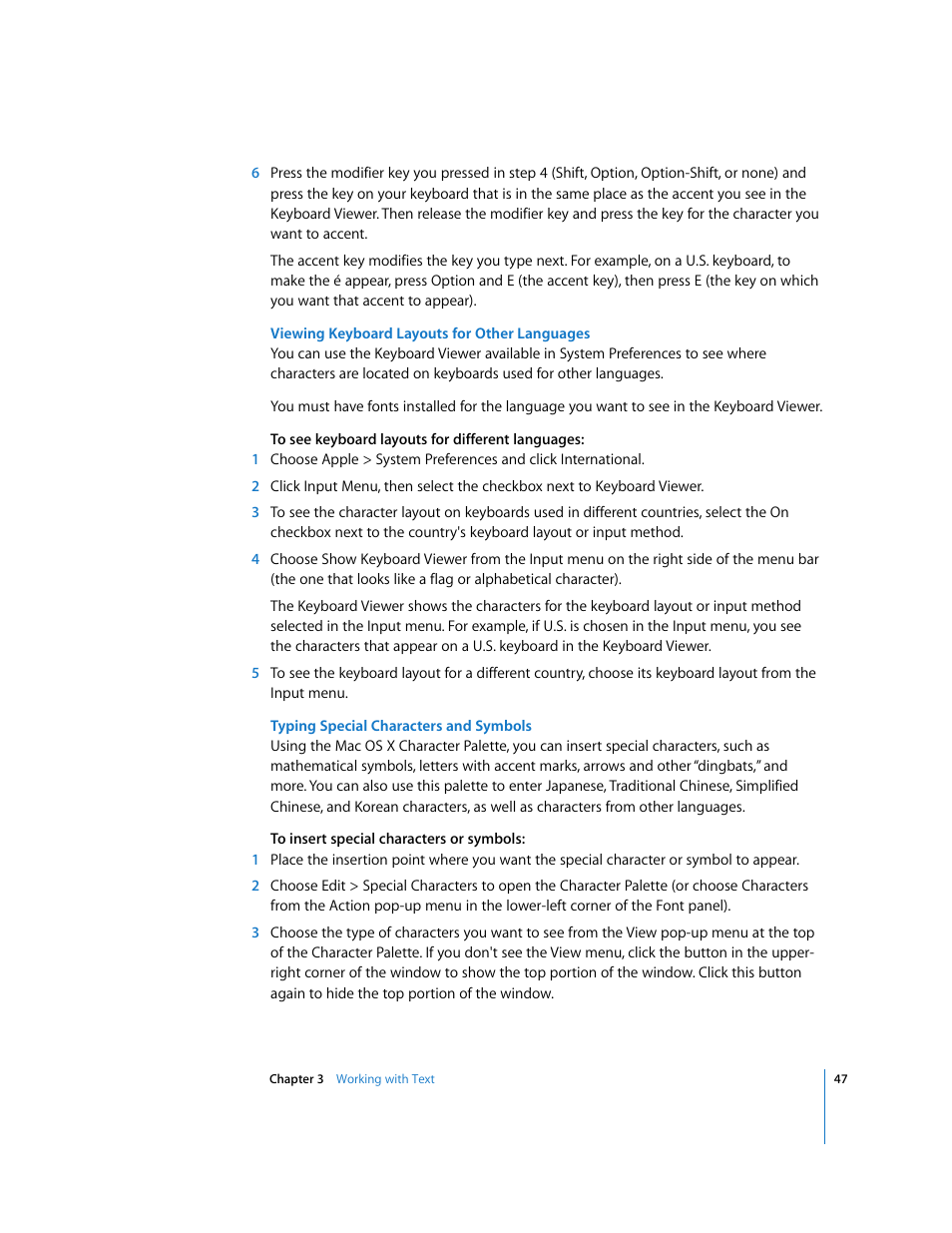 6 Press the modifier key you pressed in step 4 (Shift, Option, Option-Shift, or none) and press the key on your keyboard that is in the same place as the accent you see in the Keyboard Viewer. Then release the modifier key and press the key for the character you want to accent.

The accent key modifies the key you type next. For example, on a U.S. keyboard, to make the é appear, press Option and E (the accent key), then press E (the key on which you want that accent to appear).

Viewing Keyboard Layouts for Other Languages
You can use the Keyboard Viewer available in System Preferences to see where characters are located on keyboards used for other languages.

You must have fonts installed for the language you want to see in the Keyboard Viewer.

To see keyboard layouts for different languages:
1 Choose Apple > System Preferences and click International.

2 Click Input Menu, then select the checkbox next to Keyboard Viewer.

3 To see the character layout on keyboards used in different countries, select the On checkbox next to the country's keyboard layout or input method.

4 Choose Show Keyboard Viewer from the Input menu on the right side of the menu bar (the one that looks like a flag or alphabetical character).

The Keyboard Viewer shows the characters for the keyboard layout or input method selected in the Input menu. For example, if U.S. is chosen in the Input menu, you see the characters that appear on a U.S. keyboard in the Keyboard Viewer.

5 To see the keyboard layout for a different country, choose its keyboard layout from the Input menu.

Typing Special Characters and Symbols
Using the Mac OS X Character Palette, you can insert special characters, such as mathematical symbols, letters with accent marks, arrows and other "dingbats," and more. You can also use this palette to enter Japanese, Traditional Chinese, Simplified Chinese, and Korean characters, as well as characters from other languages.

To insert special characters or symbols:
1 Place the insertion point where you want the special character or symbol to appear.

2 Choose Edit > Special Characters to open the Character Palette (or choose Characters from the Action pop-up menu in the lower-left corner of the Font panel).

3 Choose the type of characters you want to see from the View pop-up menu at the top of the Character Palette. If you don't see the View menu, click the button in the upper-right corner of the window to show the top portion of the window. Click this button again to hide the top portion of the window.

Chapter 3 Working with Text 47